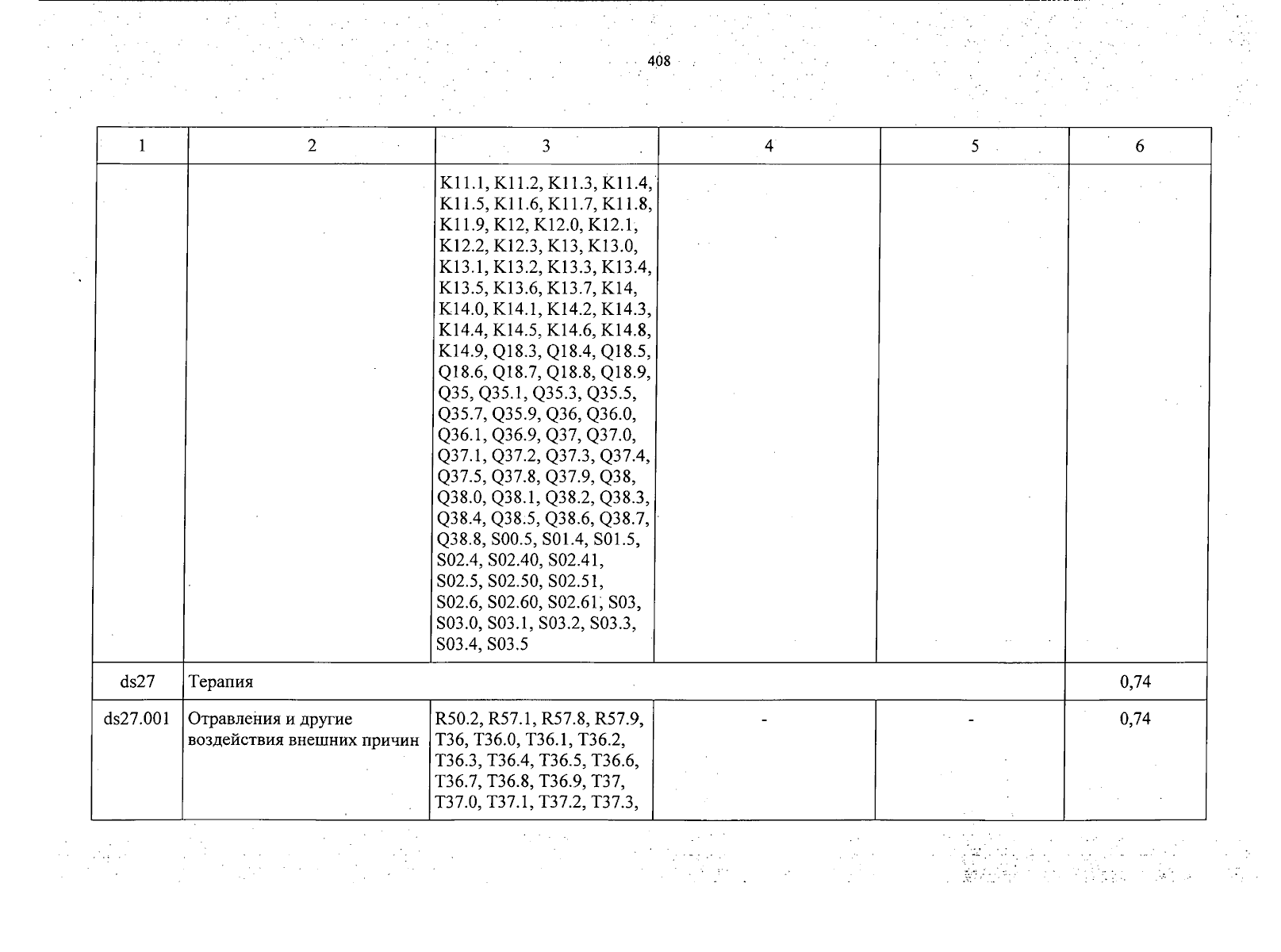 408

| 1 | 2 | 3 | 4 | 5 | 6 |
|---|---|---|---|---|---|
| | | K11.1, K11.2, K11.3, K11.4, K11.5, K11.6, K11.7, K11.8, K11.9, K12, K12.0, K12.1, K12.2, K12.3, K13, K13.0, K13.1, K13.2, K13.3, K13.4, K13.5, K13.6, K13.7, K14, K14.0, K14.1, K14.2, K14.3, K14.4, K14.5, K14.6, K14.8, K14.9, Q18.3, Q18.4, Q18.5, Q18.6, Q18.7, Q18.8, Q18.9, Q35, Q35.1, Q35.3, Q35.5, Q35.7, Q35.9, Q36, Q36.0, Q36.1, Q36.9, Q37, Q37.0, Q37.1, Q37.2, Q37.3, Q37.4, Q37.5, Q37.8, Q37.9, Q38, Q38.0, Q38.1, Q38.2, Q38.3, Q38.4, Q38.5, Q38.6, Q38.7, Q38.8, S00.5, S01.4, S01.5, S02.4, S02.40, S02.41, S02.5, S02.50, S02.51, S02.6, S02.60, S02.61, S03, S03.0, S03.1, S03.2, S03.3, S03.4, S03.5 | | | |
| ds27 | Терапия | | | | 0,74 |
| ds27.001 | Отравления и другие воздействия внешних причин | R50.2, R57.1, R57.8, R57.9, T36, T36.0, T36.1, T36.2, T36.3, T36.4, T36.5, T36.6, T36.7, T36.8, T36.9, T37, T37.0, T37.1, T37.2, T37.3, | - | - | 0,74 |